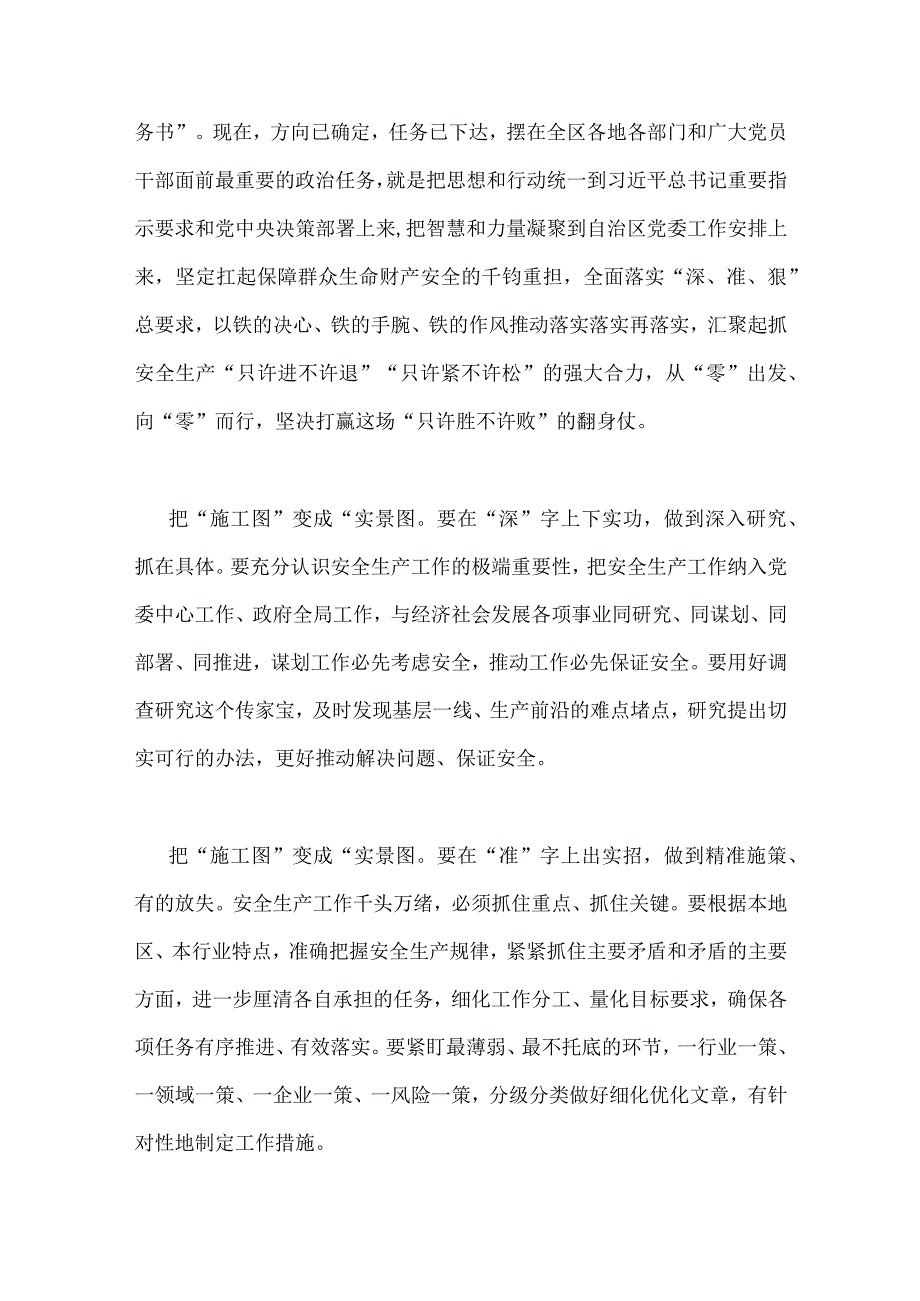 务书”。现在，方向已确定，任务已下达，摆在全区各地各部门和广大党员干部面前最重要的政治任务，就是把思想和行动统一到习近平总书记重要指示要求和党中央决策部署上来，把智慧和力量凝聚到自治区党委工作安排上来，坚定扛起保障群众生命财产安全的千钧重担，全面落实“深、准、狠”总要求，以铁的决心、铁的手腕、铁的作风推动落实落实再落实，汇聚起抓安全生产“只许进不许退”“只许紧不许松”的强大合力，从“零”出发、向“零”而行，坚决打赢这场“只许胜不许败”的翻身仗。

把“施工图”变成“实景图。要在“深”字上下实功，做到深入研究、抓在具体。要充分认识安全生产工作的极端重要性，把安全生产工作纳入党委中心工作、政府全局工作，与经济社会发展各项事业同研究、同谋划、同部署、同推进，谋划工作必先考虑安全，推动工作必先保证安全。要用好调查研究这个传家宝，及时发现基层一线、生产前沿的难点堵点，研究提出切实可行的办法，更好推动解决问题、保证安全。

把“施工图”变成“实景图。要在“准”字上出实招，做到精准施策、有的放矢。安全生产工作千头万绪，必须抓住重点、抓住关键。要根据本地区、本行业特点，准确把握安全生产规律，紧紧抓住主要矛盾和矛盾的主要方面，进一步厘清各自承担的任务，细化工作分工、量化目标要求，确保各项任务有序推进、有效落实。要紧盯最薄弱、最不托底的环节，一行业一策、一领域一策、一企业一策、一风险一策，分级分类做好细化优化文章，有针对性地制定工作措施。